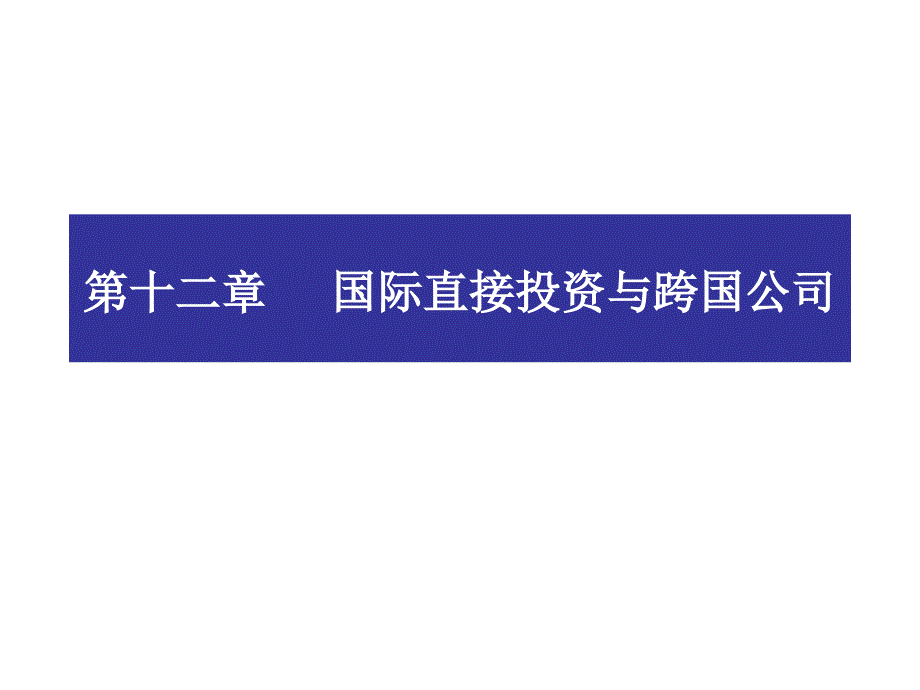 第十二章　　国际直接投资与跨国公司